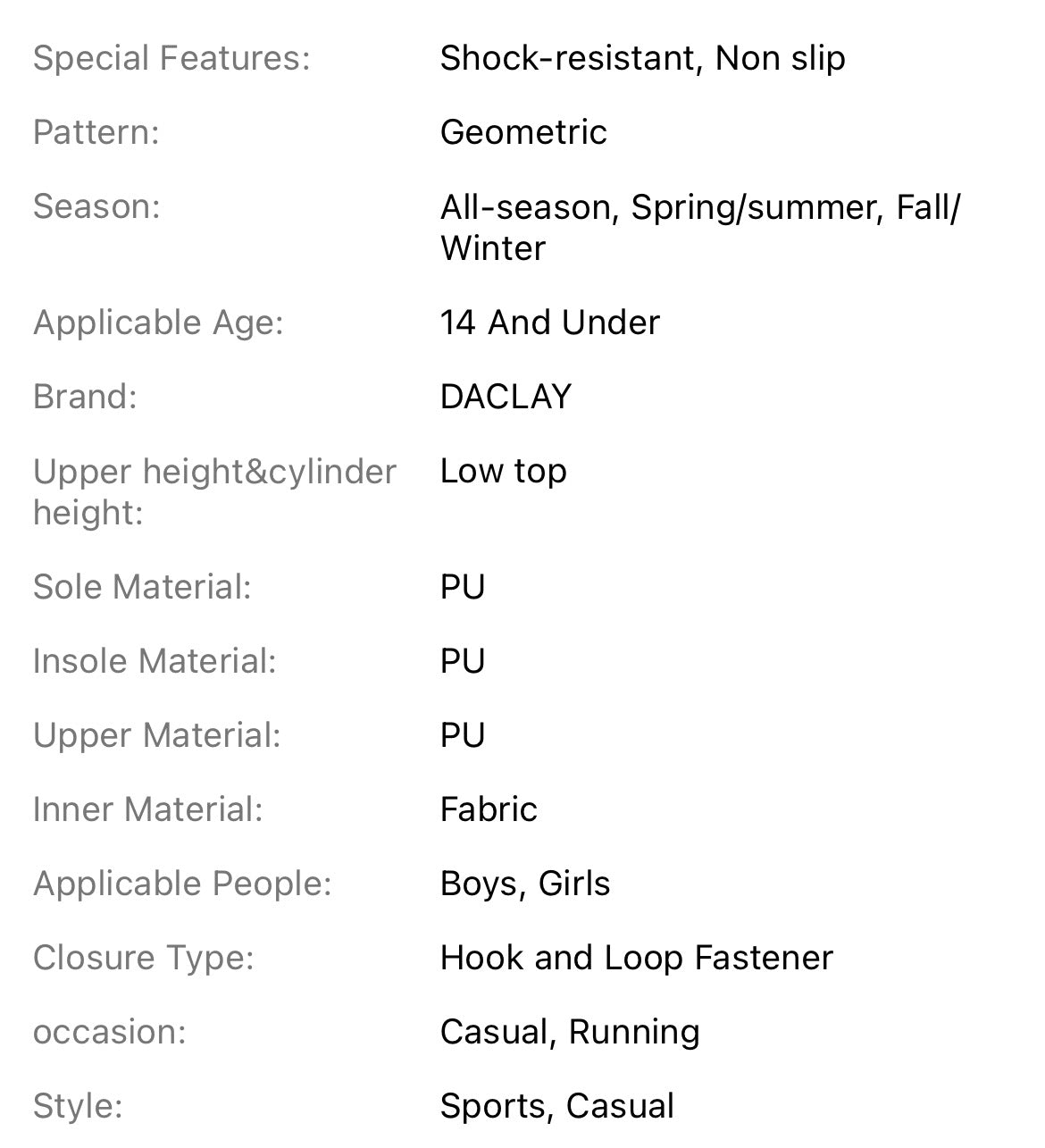 | | |
|---|---|
| Special Features: | Shock-resistant, Non slip |
| Pattern: | Geometric |
| Season: | All-season, Spring/summer, Fall/Winter |
| Applicable Age: | 14 And Under |
| Brand: | DACLAY |
| Upper height&cylinder height: | Low top |
| Sole Material: | PU |
| Insole Material: | PU |
| Upper Material: | PU |
| Inner Material: | Fabric |
| Applicable People: | Boys, Girls |
| Closure Type: | Hook and Loop Fastener |
| occasion: | Casual, Running |
| Style: | Sports, Casual |